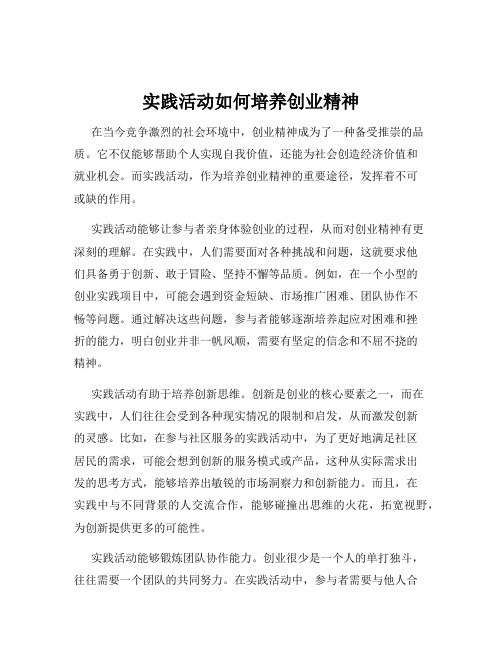 实践活动如何培养创业精神

在当今竞争激烈的社会环境中，创业精神成为了一种备受推崇的品质。它不仅能够帮助个人实现自我价值，还能为社会创造经济价值和就业机会。而实践活动，作为培养创业精神的重要途径，发挥着不可或缺的作用。

实践活动能够让参与者亲身体验创业的过程，从而对创业精神有更深刻的理解。在实践中，人们需要面对各种挑战和问题，这就要求他们具备勇于创新、敢于冒险、坚持不懈等品质。例如，在一个小型的创业实践项目中，可能会遇到资金短缺、市场推广困难、团队协作不畅等问题。通过解决这些问题，参与者能够逐渐培养起应对困难和挫折的能力，明白创业并非一帆风顺，需要有坚定的信念和不屈不挠的精神。

实践活动有助于培养创新思维。创新是创业的核心要素之一，而在实践中，人们往往会受到各种现实情况的限制和启发，从而激发创新的灵感。比如，在参与社区服务的实践活动中，为了更好地满足社区居民的需求，可能会想到创新的服务模式或产品，这种从实际需求出发的思考方式，能够培养出敏锐的市场洞察力和创新能力。而且，在实践中与不同背景的人交流合作，能够碰撞出思维的火花，拓宽视野，为创新提供更多的可能性。

实践活动能够锻炼团队协作能力。创业很少是一个人的单打独斗，往往需要一个团队的共同努力。在实践活动中，参与者需要与他人合